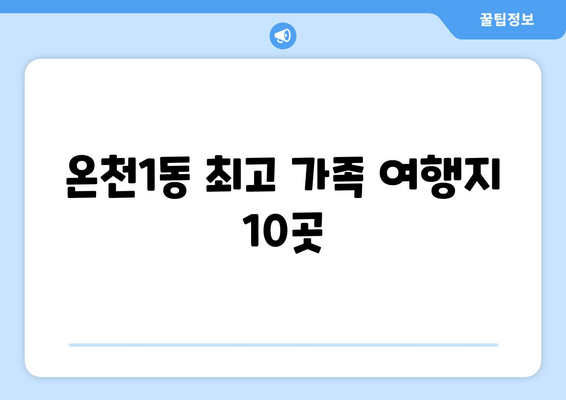 꿀팁정보

온천1동 최고 가족 여행지 10곳